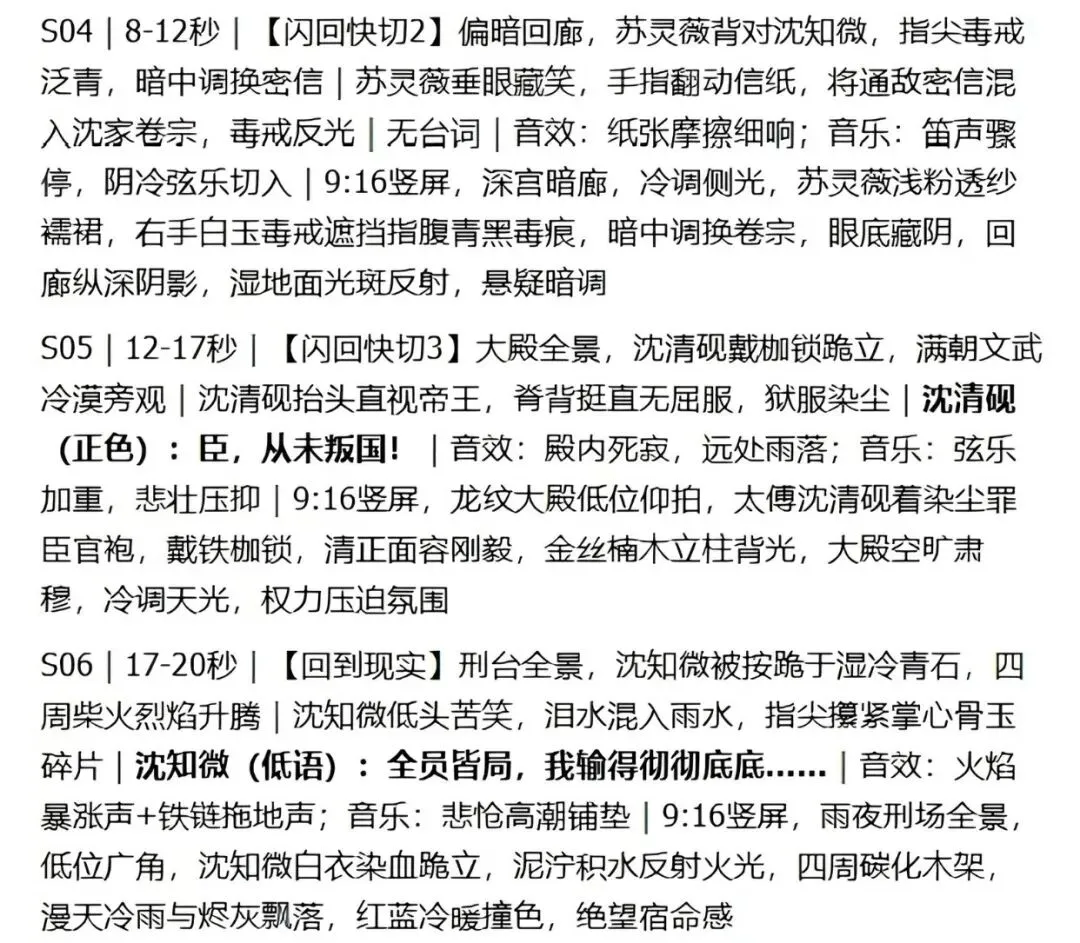 S04 | 8-12秒 | 【闪回快切2】偏暗回廊，苏灵薇背对沈知微，指尖毒戒泛青，暗中调换密信 | 苏灵薇垂眼藏笑，手指翻动信纸，将通敌密信混入沈家卷宗，毒戒反光 | 无台词 | 音效：纸张摩擦细响；音乐：笛声骤停，阴冷弦乐切入 | 9:16竖屏，深宫暗廊，冷调侧光，苏灵薇浅粉透纱襦裙，右手白玉毒戒遮挡指腹青黑毒痕，暗中调换卷宗，眼底藏阴，回廊纵深阴影，湿地面光斑反射，悬疑暗调

S05 | 12-17秒 | 【闪回快切3】大殿全景，沈清砚戴枷锁跪立，满朝文武冷漠旁观 | 沈清砚抬头直视帝王，脊背挺直无屈服，狱服染尘 | 沈清砚（正色）：臣，从未叛国！ | 音效：殿内死寂，远处雨落；音乐：弦乐加重，悲壮压抑 | 9:16竖屏，龙纹大殿低位仰拍，太傅沈清砚着染尘罪臣官袍，戴铁枷锁，清正面容刚毅，金丝楠木立柱背光，大殿空旷肃穆，冷调天光，权力压迫氛围

S06 | 17-20秒 | 【回到现实】刑台全景，沈知微被按跪于湿冷青石，四周柴火烈焰升腾 | 沈知微低头苦笑，泪水混入雨水，指尖攥紧掌心骨玉碎片 | 沈知微（低语）：全员皆局，我输得彻彻底底…… | 音效：火焰暴涨声+铁链拖地声；音乐：悲怆高潮铺垫 | 9:16竖屏，雨夜刑场全景，低位广角，沈知微白衣染血跪立，泥泞积水反射火光，四周碳化木架，漫天冷雨与烬灰飘落，红蓝冷暖撞色，绝望宿命感